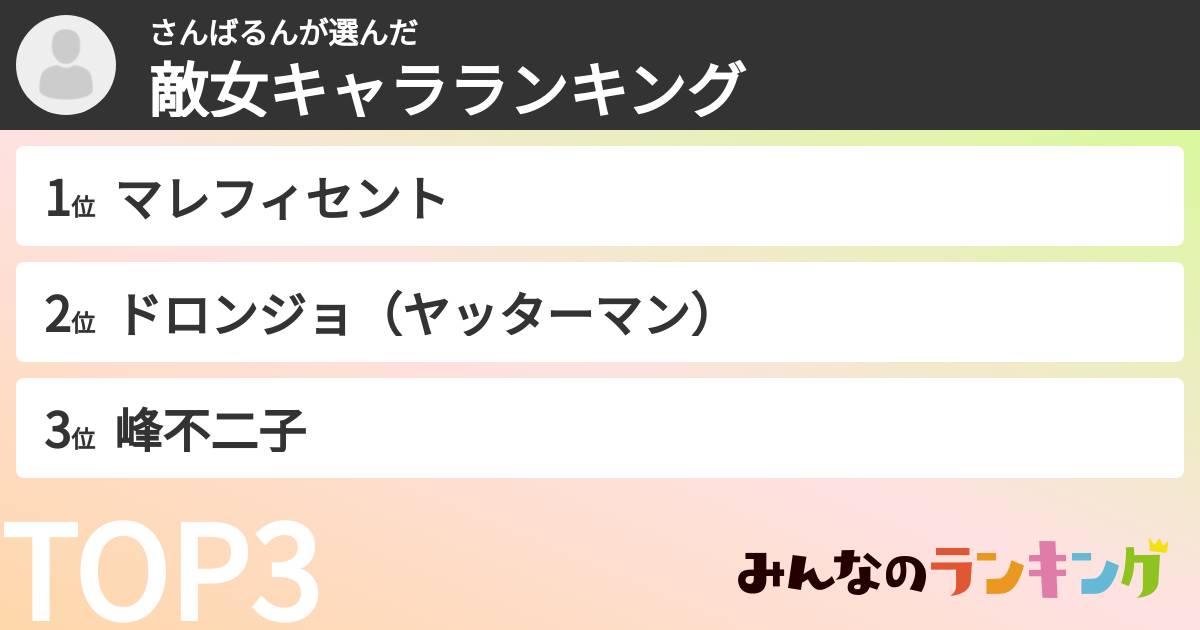 さんばるんが選んだ
敵女キャラランキング

1位 マレフィセント

2位 ドロンジョ（ヤッターマン）

3位 峰不二子

TOP3

みんなのランキング